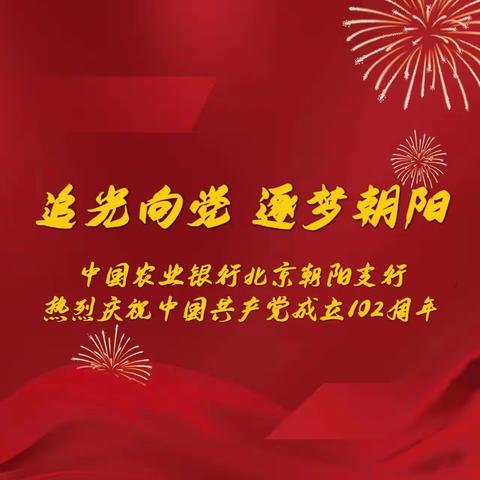 追光向党 逐梦朝阳

中国农业银行北京朝阳支行
热烈庆祝中国共产党成立102周年